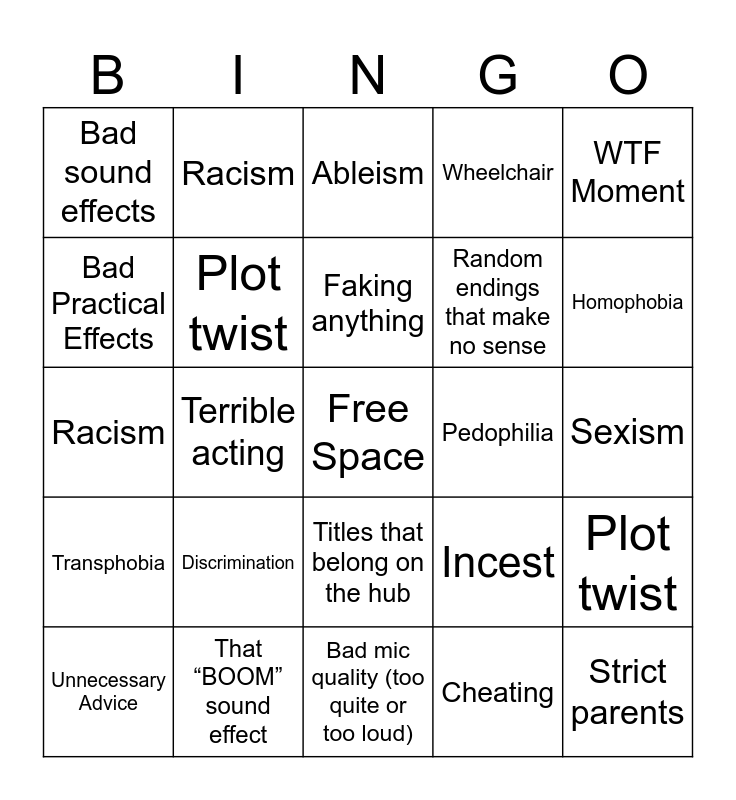 | B | I | N | G | O |
|---|---|---|---|---|
| Bad sound effects | Racism | Ableism | Wheelchair | WTF Moment |
| Bad Practical Effects | Plot twist | Faking anything | Random endings that make no sense | Homophobia |
| Racism | Terrible acting | Free Space | Pedophilia | Sexism |
| Transphobia | Discrimination | Titles that belong on the hub | Incest | Plot twist |
| Unnecessary Advice | That “BOOM” sound effect | Bad mic quality (too quite or too loud) | Cheating | Strict parents |